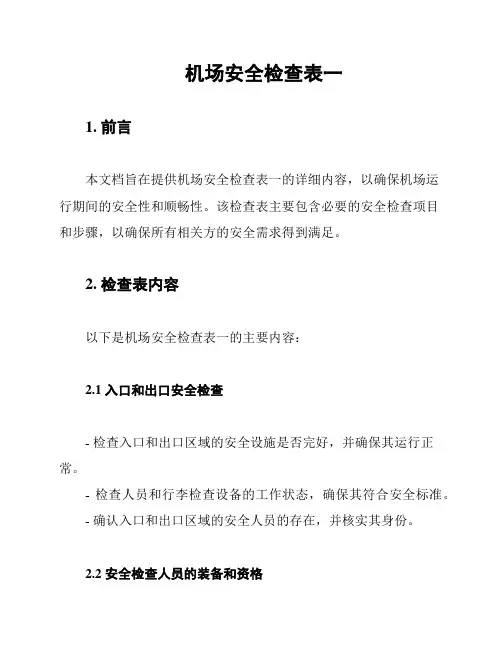 机场安全检查表一

1. 前言

本文档旨在提供机场安全检查表一的详细内容，以确保机场运行期间的安全性和顺畅性。该检查表主要包含必要的安全检查项目和步骤，以确保所有相关方的安全需求得到满足。

2. 检查表内容

以下是机场安全检查表一的主要内容：

2.1 入口和出口安全检查

- 检查入口和出口区域的安全设施是否完好，并确保其运行正常。
- 检查人员和行李检查设备的工作状态，确保其符合安全标准。
- 确认入口和出口区域的安全人员的存在，并核实其身份。

2.2 安全检查人员的装备和资格